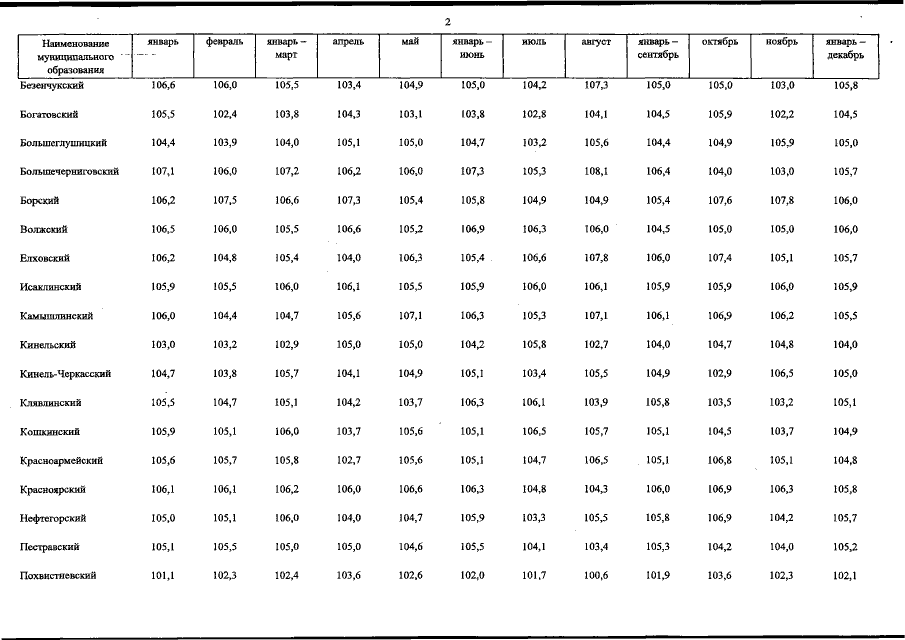 2

| Наименование муниципального образования | январь | февраль | январь – март | апрель | май | январь – июнь | июль | август | январь – сентябрь | октябрь | ноябрь | январь – декабрь |
|---|---|---|---|---|---|---|---|---|---|---|---|---|
| Безенчукский | 106,6 | 106,0 | 105,5 | 103,4 | 104,9 | 105,0 | 104,2 | 107,3 | 105,0 | 105,0 | 103,0 | 105,8 |
| Богатовский | 105,5 | 102,4 | 103,8 | 104,3 | 103,1 | 103,8 | 102,8 | 104,1 | 104,5 | 105,9 | 102,2 | 104,5 |
| Большеглушицкий | 104,4 | 103,9 | 104,0 | 105,1 | 105,0 | 104,7 | 103,2 | 105,6 | 104,4 | 104,9 | 105,9 | 105,0 |
| Большечерниговский | 107,1 | 106,0 | 107,2 | 106,2 | 106,0 | 107,3 | 105,3 | 108,1 | 106,4 | 104,0 | 103,0 | 105,7 |
| Борский | 106,2 | 107,5 | 106,6 | 107,3 | 105,4 | 105,8 | 104,9 | 104,9 | 105,4 | 107,6 | 107,8 | 106,0 |
| Волжский | 106,5 | 106,0 | 105,5 | 106,6 | 105,2 | 106,9 | 106,3 | 106,0 | 104,5 | 105,0 | 105,0 | 106,0 |
| Елховский | 106,2 | 104,8 | 105,4 | 104,0 | 106,3 | 105,4 | 106,6 | 107,8 | 106,0 | 107,4 | 105,1 | 105,7 |
| Исаклинский | 105,9 | 105,5 | 106,0 | 106,1 | 105,5 | 105,9 | 106,0 | 106,1 | 105,9 | 105,9 | 106,0 | 105,9 |
| Камышлинский | 106,0 | 104,4 | 104,7 | 105,6 | 107,1 | 106,3 | 105,3 | 107,1 | 106,1 | 106,9 | 106,2 | 105,5 |
| Кинельский | 103,0 | 103,2 | 102,9 | 105,0 | 105,0 | 104,2 | 105,8 | 102,7 | 104,0 | 104,7 | 104,8 | 104,0 |
| Кинель-Черкасский | 104,7 | 103,8 | 105,7 | 104,1 | 104,9 | 105,1 | 103,4 | 105,5 | 104,9 | 102,9 | 106,5 | 105,0 |
| Клявлинский | 105,5 | 104,7 | 105,1 | 104,2 | 103,7 | 106,3 | 106,1 | 103,9 | 105,8 | 103,5 | 103,2 | 105,1 |
| Кошкинский | 105,9 | 105,1 | 106,0 | 103,7 | 105,6 | 105,1 | 106,5 | 105,7 | 105,1 | 104,5 | 103,7 | 104,9 |
| Красноармейский | 105,6 | 105,7 | 105,8 | 102,7 | 105,6 | 105,1 | 104,7 | 106,5 | 105,1 | 106,8 | 105,1 | 104,8 |
| Красноярский | 106,1 | 106,1 | 106,2 | 106,0 | 106,6 | 106,3 | 104,8 | 104,3 | 106,0 | 106,9 | 106,3 | 105,8 |
| Нефтегорский | 105,0 | 105,1 | 106,0 | 104,0 | 104,7 | 105,9 | 103,3 | 105,5 | 105,8 | 106,9 | 104,2 | 105,7 |
| Пестравский | 105,1 | 105,5 | 105,0 | 105,0 | 104,6 | 105,5 | 104,1 | 103,4 | 105,3 | 104,2 | 104,0 | 105,2 |
| Похвистневский | 101,1 | 102,3 | 102,4 | 103,6 | 102,6 | 102,0 | 101,7 | 100,6 | 101,9 | 103,6 | 102,3 | 102,1 |